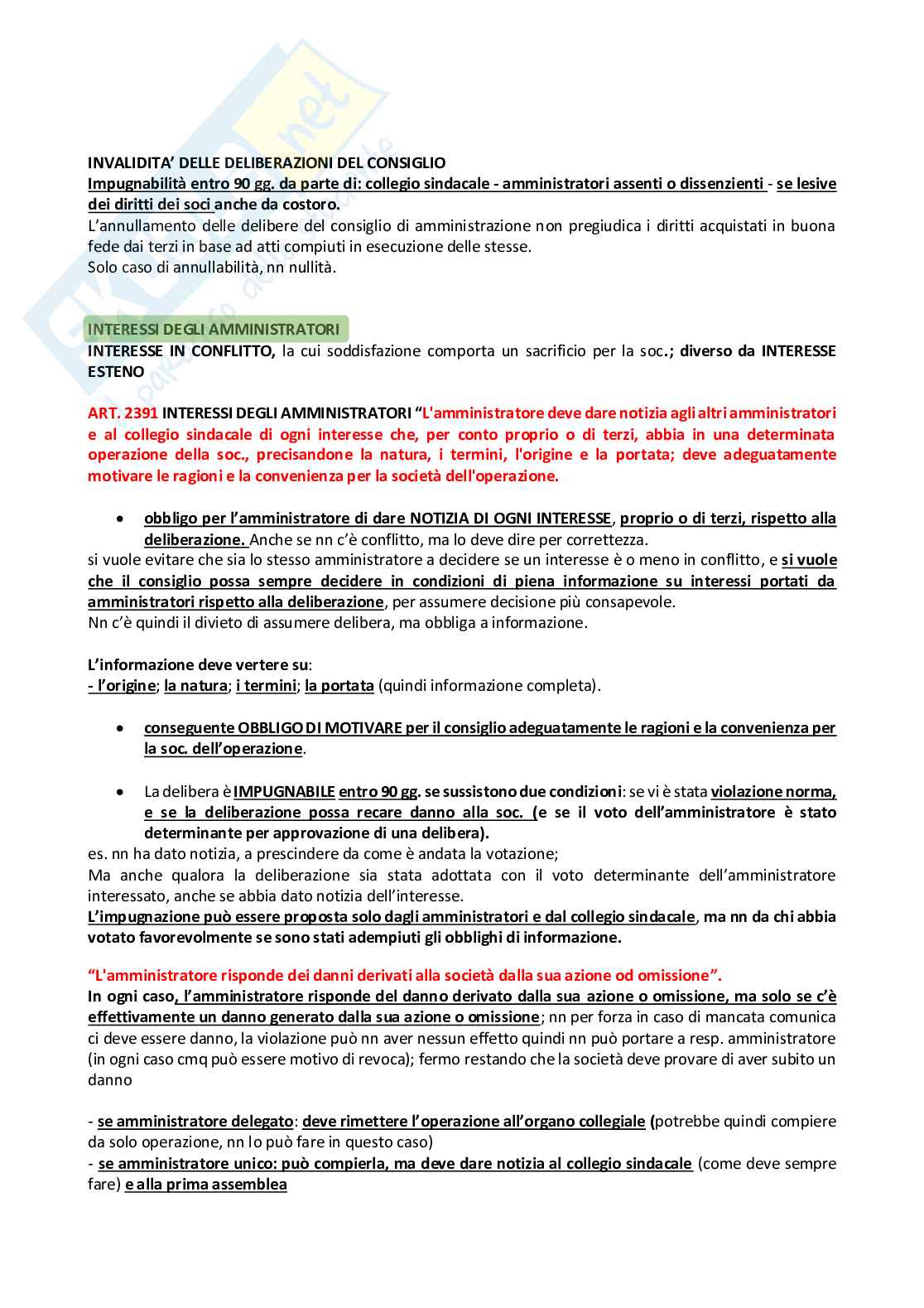 INVALIDITA' DELLE DELIBERAZIONI DEL CONSIGLIO
Impugnabilità entro 90 gg. da parte di: collegio sindacale - amministratori assenti o dissenzienti - se lesive dei diritti dei soci anche da costoro.
L'annullamento delle delibere del consiglio di amministrazione non pregiudica i diritti acquistati in buona fede dai terzi in base ad atti compiuti in esecuzione delle stesse.
Solo caso di annullabilità, nn nullità.

INTERESSI DEGLI AMMINISTRATORI
INTERESSE IN CONFLITTO, la cui soddisfazione comporta un sacrificio per la soc.; diverso da INTERESSE ESTENO

ART. 2391 INTERESSI DEGLI AMMINISTRATORI "L'amministratore deve dare notizia agli altri amministratori e al collegio sindacale di ogni interesse che, per conto proprio o di terzi, abbia in una determinata operazione della soc., precisandone la natura, i termini, l'origine e la portata; deve adeguatamente motivare le ragioni e la convenienza per la società dell'operazione.

• obbligo per l'amministratore di dare NOTIZIA DI OGNI INTERESSE, proprio o di terzi, rispetto alla deliberazione. Anche se nn c'è conflitto, ma lo deve dire per correttezza.
si vuole evitare che sia lo stesso amministratore a decidere se un interesse è o meno in conflitto, e si vuole che il consiglio possa sempre decidere in condizioni di piena informazione su interessi portati da amministratori rispetto alla deliberazione, per assumere decisione più consapevole.
Nn c'è quindi il divieto di assumere delibera, ma obbliga a informazione.

L'informazione deve vertere su:
- l'origine; la natura; i termini; la portata (quindi informazione completa).

• conseguente OBBLIGO DI MOTIVARE per il consiglio adeguatamente le ragioni e la convenienza per la soc. dell'operazione.

• La delibera è IMPUGNABILE entro 90 gg. se sussistono due condizioni: se vi è stata violazione norma, e se la deliberazione possa recare danno alla soc. (e se il voto dell'amministratore è stato determinante per approvazione di una delibera).
es. nn ha dato notizia, a prescindere da come è andata la votazione;
Ma anche qualora la deliberazione sia stata adottata con il voto determinante dell'amministratore interessato, anche se abbia dato notizia dell'interesse.
L'impugnazione può essere proposta solo dagli amministratori e dal collegio sindacale, ma nn da chi abbia votato favorevolmente se sono stati adempiuti gli obblighi di informazione.

"L'amministratore risponde dei danni derivati alla società dalla sua azione od omissione".
In ogni caso, l'amministratore risponde del danno derivato dalla sua azione o omissione, ma solo se c'è effettivamente un danno generato dalla sua azione o omissione; nn per forza in caso di mancata comunica ci deve essere danno, la violazione può nn aver nessun effetto quindi nn può portare a resp. amministratore (in ogni caso cmq può essere motivo di revoca); fermo restando che la società deve provare di aver subito un danno

- se amministratore delegato: deve rimettere l'operazione all'organo collegiale (potrebbe quindi compiere da solo operazione, nn lo può fare in questo caso)
- se amministratore unico: può compierla, ma deve dare notizia al collegio sindacale (come deve sempre fare) e alla prima assemblea